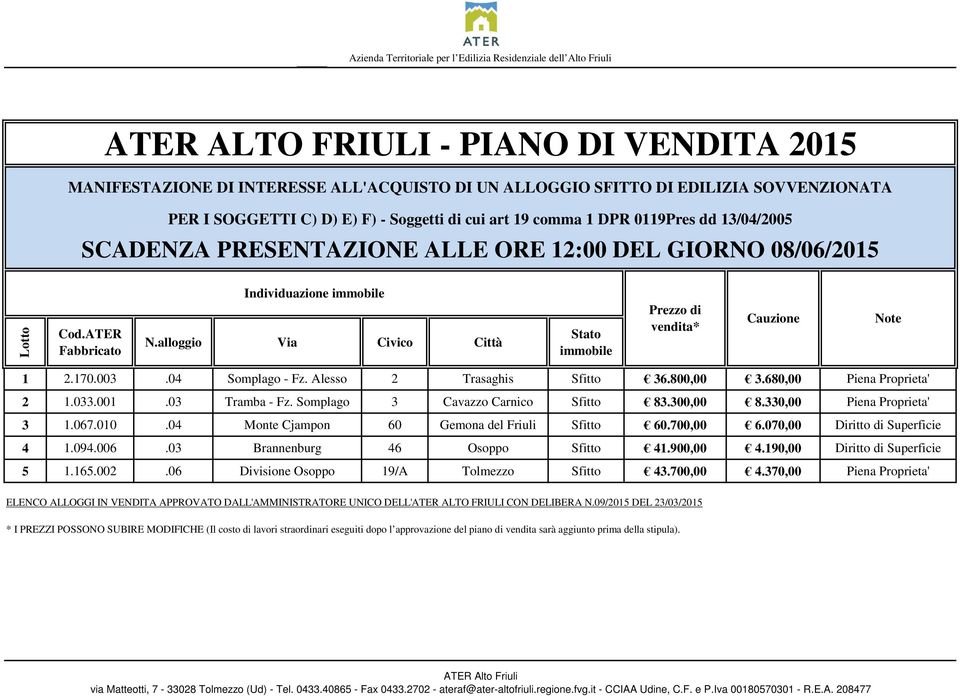 ATER

Azienda Territoriale per l'Edilizia Residenziale dell'Alto Friuli

ATER ALTO FRIULI - PIANO DI VENDITA 2015

MANIFESTAZIONE DI INTERESSE ALL'ACQUISTO DI UN ALLOGGIO SFITTO DI EDILIZIA SOVVENZIONATA

PER I SOGGETTI C) D) E) F) - Soggetti di cui art 19 comma 1 DPR 0119Pres dd 13/04/2005

SCADENZA PRESENTAZIONE ALLE ORE 12:00 DEL GIORNO 08/06/2015

Individuazione immobile

| Lotto | Cod.ATER Fabbricato | N.alloggio | Via | Civico | Città | Stato immobile | Prezzo di vendita* | Cauzione | Note |
|---|---|---|---|---|---|---|---|---|---|
| 1 | 2.170.003 | .04 | Somplago - Fz. Alesso | 2 | Trasaghis | Sfitto | € 36.800,00 | € 3.680,00 | Piena Proprieta' |
| 2 | 1.033.001 | .03 | Tramba - Fz. Somplago | 3 | Cavazzo Carnico | Sfitto | € 83.300,00 | € 8.330,00 | Piena Proprieta' |
| 3 | 1.067.010 | .04 | Monte Cjampon | 60 | Gemona del Friuli | Sfitto | € 60.700,00 | € 6.070,00 | Diritto di Superficie |
| 4 | 1.094.006 | .03 | Brannenburg | 46 | Osoppo | Sfitto | € 41.900,00 | € 4.190,00 | Diritto di Superficie |
| 5 | 1.165.002 | .06 | Divisione Osoppo | 19/A | Tolmezzo | Sfitto | € 43.700,00 | € 4.370,00 | Piena Proprieta' |

ELENCO ALLOGGI IN VENDITA APPROVATO DALL'AMMINISTRATORE UNICO DELL'ATER ALTO FRIULI CON DELIBERA N.09/2015 DEL 23/03/2015

* I PREZZI POSSONO SUBIRE MODIFICHE (Il costo di lavori straordinari eseguiti dopo l'approvazione del piano di vendita sarà aggiunto prima della stipula).

ATER Alto Friuli
via Matteotti, 7 - 33028 Tolmezzo (Ud) - Tel. 0433.40865 - Fax 0433.2702 - ateraf@ater-altofriuli.regione.fvg.it - CCIAA Udine, C.F. e P.Iva 00180570301 - R.E.A. 208477